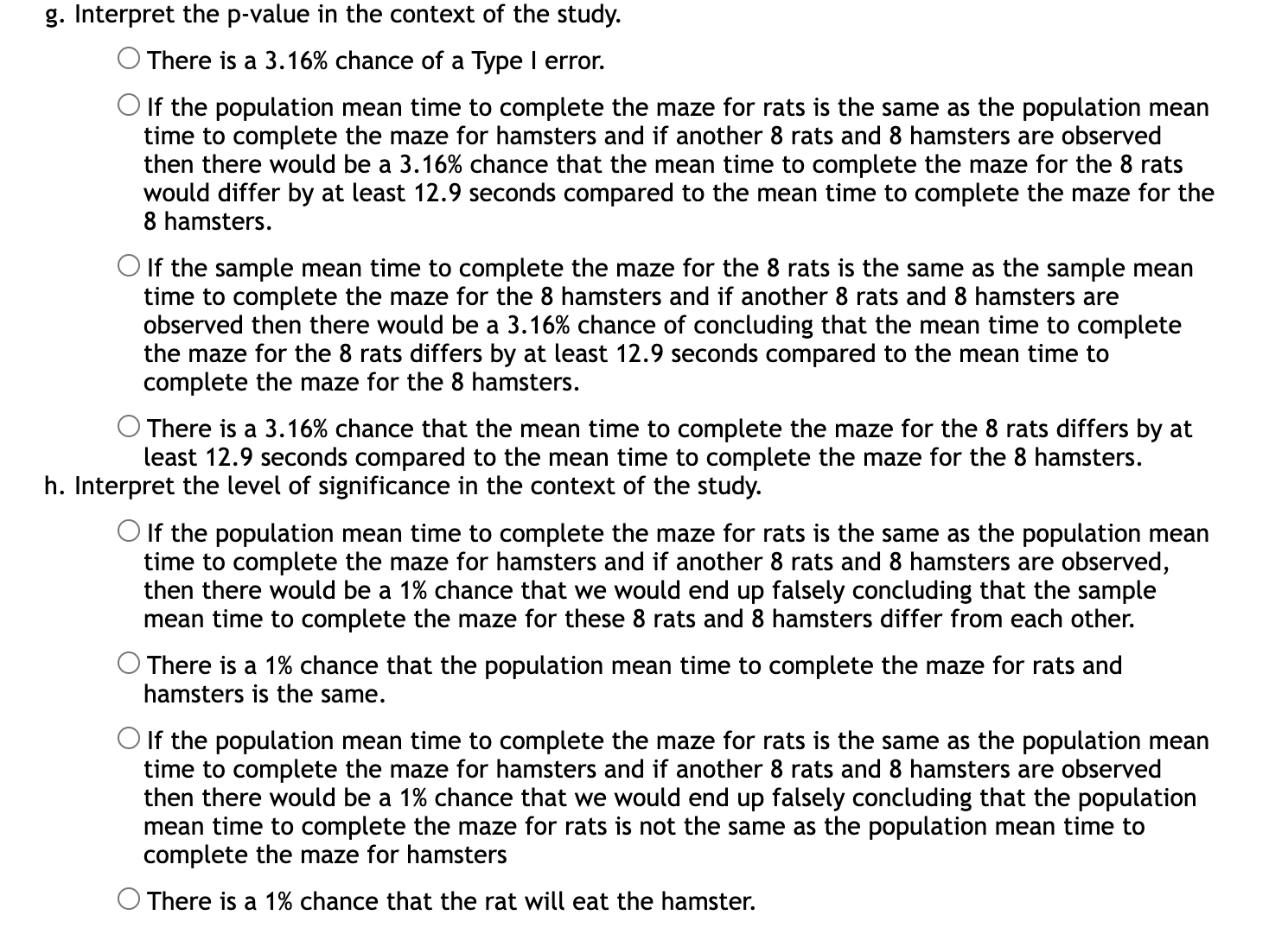 g. Interpret the p-value in the context of the study.

There is a 3.16% chance of a Type I error.

If the population mean time to complete the maze for rats is the same as the population mean time to complete the maze for hamsters and if another 8 rats and 8 hamsters are observed then there would be a 3.16% chance that the mean time to complete the maze for the 8 rats would differ by at least 12.9 seconds compared to the mean time to complete the maze for the 8 hamsters.

If the sample mean time to complete the maze for the 8 rats is the same as the sample mean time to complete the maze for the 8 hamsters and if another 8 rats and 8 hamsters are observed then there would be a 3.16% chance of concluding that the mean time to complete the maze for the 8 rats differs by at least 12.9 seconds compared to the mean time to complete the maze for the 8 hamsters.

There is a 3.16% chance that the mean time to complete the maze for the 8 rats differs by at least 12.9 seconds compared to the mean time to complete the maze for the 8 hamsters.

h. Interpret the level of significance in the context of the study.

If the population mean time to complete the maze for rats is the same as the population mean time to complete the maze for hamsters and if another 8 rats and 8 hamsters are observed, then there would be a 1% chance that we would end up falsely concluding that the sample mean time to complete the maze for these 8 rats and 8 hamsters differ from each other.

There is a 1% chance that the population mean time to complete the maze for rats and hamsters is the same.

If the population mean time to complete the maze for rats is the same as the population mean time to complete the maze for hamsters and if another 8 rats and 8 hamsters are observed then there would be a 1% chance that we would end up falsely concluding that the population mean time to complete the maze for rats is not the same as the population mean time to complete the maze for hamsters

There is a 1% chance that the rat will eat the hamster.